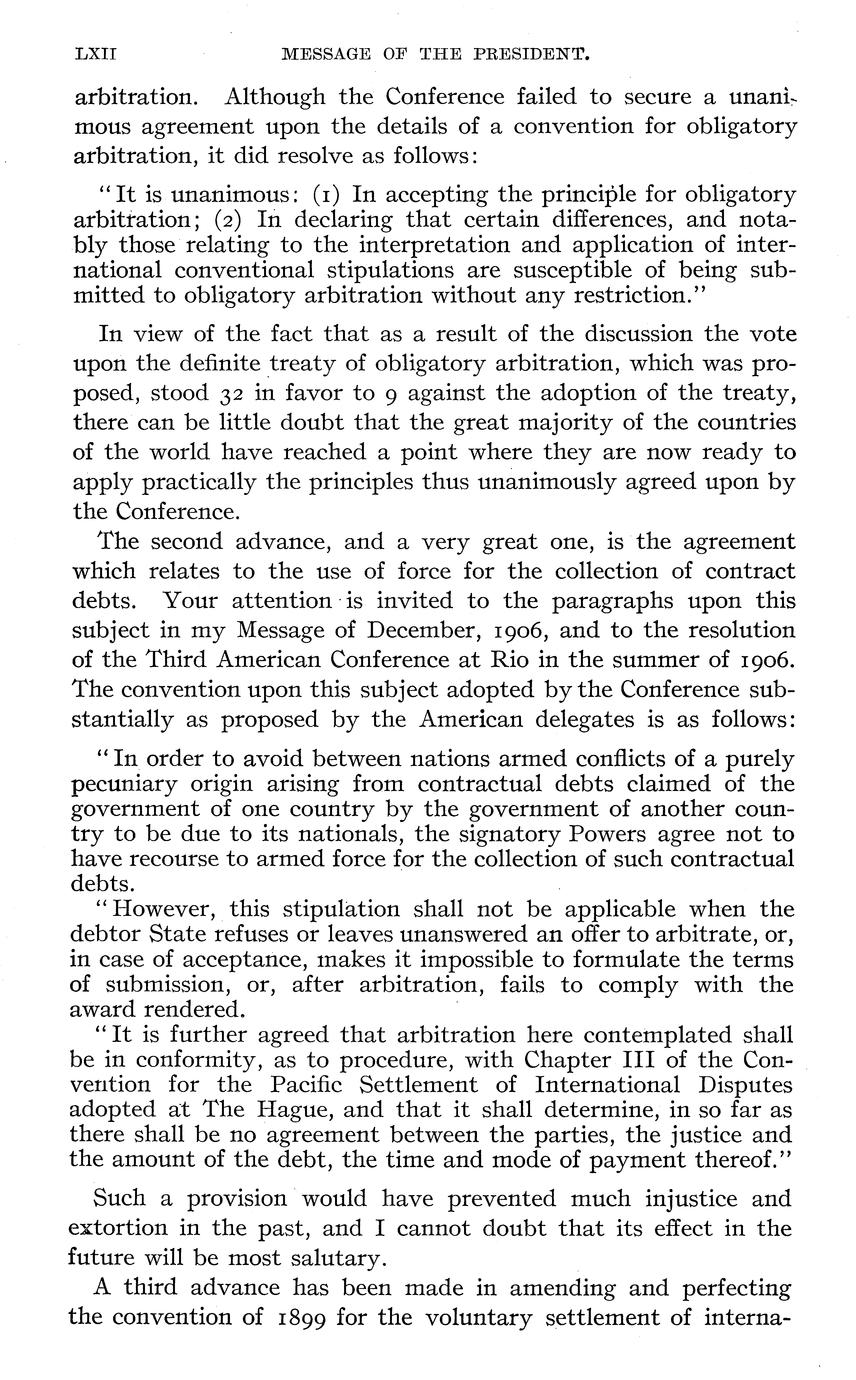 LXII MESSAGE OF THE PRESIDENT.

arbitration. Although the Conference failed to secure a unanimous agreement upon the details of a convention for obligatory arbitration, it did resolve as follows:

"It is unanimous: (1) In accepting the principle for obligatory arbitration; (2) In declaring that certain differences, and notably those relating to the interpretation and application of international conventional stipulations are susceptible of being submitted to obligatory arbitration without any restriction."

In view of the fact that as a result of the discussion the vote upon the definite treaty of obligatory arbitration, which was proposed, stood 32 in favor to 9 against the adoption of the treaty, there can be little doubt that the great majority of the countries of the world have reached a point where they are now ready to apply practically the principles thus unanimously agreed upon by the Conference.

The second advance, and a very great one, is the agreement which relates to the use of force for the collection of contract debts. Your attention is invited to the paragraphs upon this subject in my Message of December, 1906, and to the resolution of the Third American Conference at Rio in the summer of 1906. The convention upon this subject adopted by the Conference substantially as proposed by the American delegates is as follows:

"In order to avoid between nations armed conflicts of a purely pecuniary origin arising from contractual debts claimed of the government of one country by the government of another country to be due to its nationals, the signatory Powers agree not to have recourse to armed force for the collection of such contractual debts.

"However, this stipulation shall not be applicable when the debtor State refuses or leaves unanswered an offer to arbitrate, or, in case of acceptance, makes it impossible to formulate the terms of submission, or, after arbitration, fails to comply with the award rendered.

"It is further agreed that arbitration here contemplated shall be in conformity, as to procedure, with Chapter III of the Convention for the Pacific Settlement of International Disputes adopted at The Hague, and that it shall determine, in so far as there shall be no agreement between the parties, the justice and the amount of the debt, the time and mode of payment thereof."

Such a provision would have prevented much injustice and extortion in the past, and I cannot doubt that its effect in the future will be most salutary.

A third advance has been made in amending and perfecting the convention of 1899 for the voluntary settlement of interna-